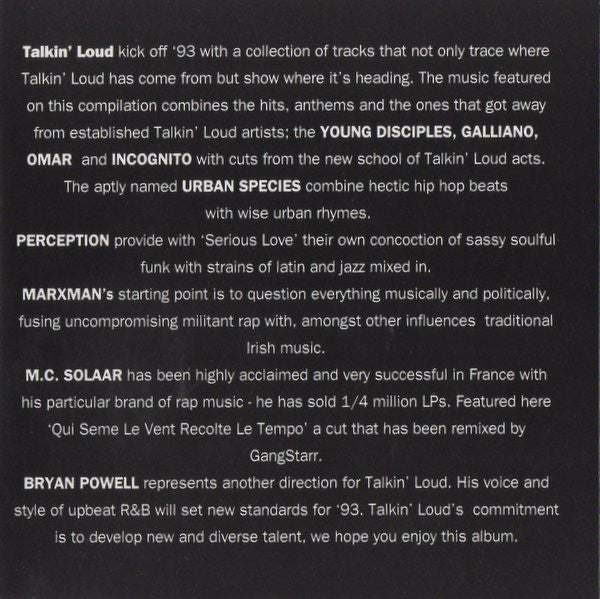 Talkin' Loud kick off '93 with a collection of tracks that not only trace where Talkin' Loud has come from but show where it's heading. The music featured on this compilation combines the hits, anthems and the ones that got away from established Talkin' Loud artists; the YOUNG DISCIPLES, GALLIANO, OMAR and INCOGNITO with cuts from the new school of Talkin' Loud acts. The aptly named URBAN SPECIES combine hectic hip hop beats with wise urban rhymes.

PERCEPTION provide with 'Serious Love' their own concoction of sassy soulful funk with strains of latin and jazz mixed in.

MARXMAN's starting point is to question everything musically and politically, fusing uncompromising militant rap with, amongst other influences traditional Irish music.

M.C. SOLAAR has been highly acclaimed and very successful in France with his particular brand of rap music - he has sold 1/4 million LPs. Featured here 'Qui Seme Le Vent Recolte Le Tempo' a cut that has been remixed by GangStarr.

BRYAN POWELL represents another direction for Talkin' Loud. His voice and style of upbeat R&B will set new standards for '93. Talkin' Loud's commitment is to develop new and diverse talent, we hope you enjoy this album.